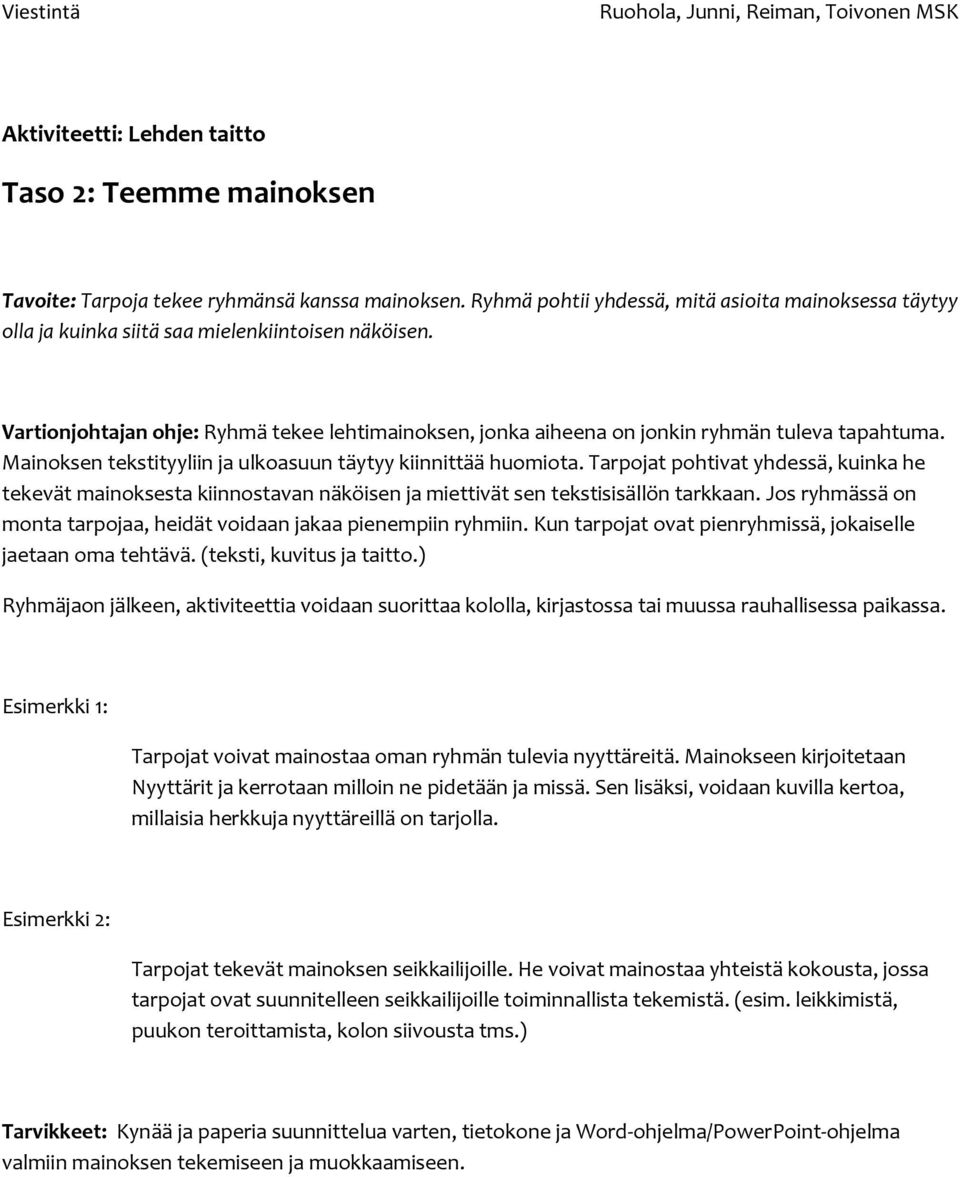 Viestintä Ruohola, Junni, Reiman, Toivonen MSK

Aktiviteetti: Lehden taitto

Taso 2: Teemme mainoksen

Tavoite: Tarpoja tekee ryhmänsä kanssa mainoksen. Ryhmä pohtii yhdessä, mitä asioita mainoksessa täytyy olla ja kuinka siitä saa mielenkiintoisen näköisen.

Vartionjohtajan ohje: Ryhmä tekee lehtimainoksen, jonka aiheena on jonkin ryhmän tuleva tapahtuma. Mainoksen tekstityyliin ja ulkoasuun täytyy kiinnittää huomiota. Tarpojat pohtivat yhdessä, kuinka he tekevät mainoksesta kiinnostavan näköisen ja miettivät sen tekstisisällön tarkkaan. Jos ryhmässä on monta tarpojaa, heidät voidaan jakaa pienempiin ryhmiin. Kun tarpojat ovat pienryhmissä, jokaiselle jaetaan oma tehtävä. (teksti, kuvitus ja taitto.)

Ryhmäjaon jälkeen, aktiviteettia voidaan suorittaa kololla, kirjastossa tai muussa rauhallisessa paikassa.

Esimerkki 1:

Tarpojat voivat mainostaa oman ryhmän tulevia nyyttäreitä. Mainokseen kirjoitetaan Nyyttärit ja kerrotaan milloin ne pidetään ja missä. Sen lisäksi, voidaan kuvilla kertoa, millaisia herkkuja nyyttäreillä on tarjolla.

Esimerkki 2:

Tarpojat tekevät mainoksen seikkailijoille. He voivat mainostaa yhteistä kokousta, jossa tarpojat ovat suunnitelleen seikkailijoille toiminnallista tekemistä. (esim. leikkimistä, puukon teroittamista, kolon siivousta tms.)

Tarvikkeet: Kynää ja paperia suunnittelua varten, tietokone ja Word-ohjelma/PowerPoint-ohjelma valmiin mainoksen tekemiseen ja muokkaamiseen.